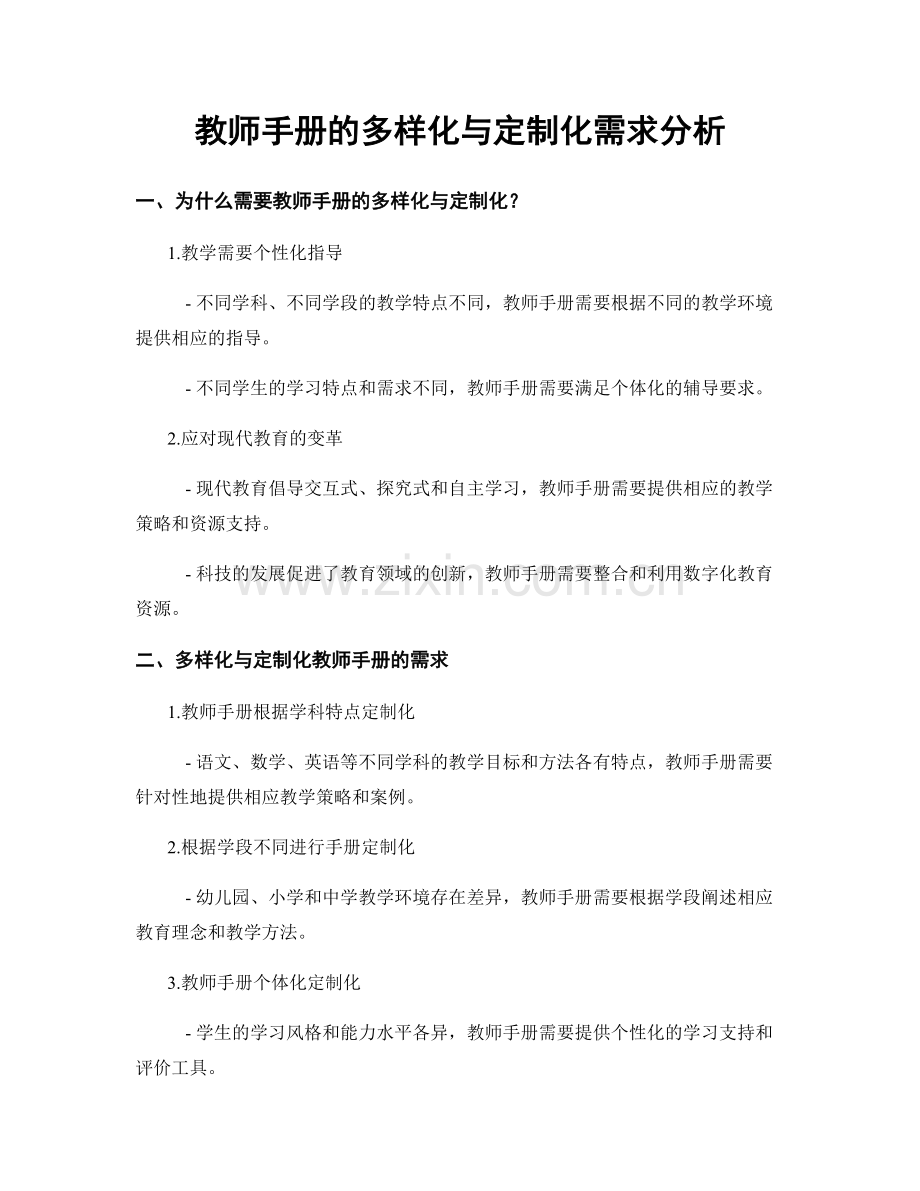 教师手册的多样化与定制化需求分析

一、为什么需要教师手册的多样化与定制化？

1.教学需要个性化指导

- 不同学科、不同学段的教学特点不同，教师手册需要根据不同的教学环境提供相应的指导。

- 不同学生的学习特点和需求不同，教师手册需要满足个体化的辅导要求。

2.应对现代教育的变革

- 现代教育倡导交互式、探究式和自主学习，教师手册需要提供相应的教学策略和资源支持。

- 科技的发展促进了教育领域的创新，教师手册需要整合和利用数字化教育资源。

www.zixin.com.cn

二、多样化与定制化教师手册的需求

1.教师手册根据学科特点定制化

- 语文、数学、英语等不同学科的教学目标和方法各有特点，教师手册需要针对性地提供相应教学策略和案例。

2.根据学段不同进行手册定制化

- 幼儿园、小学和中学教学环境存在差异，教师手册需要根据学段阐述相应教育理念和教学方法。

3.教师手册个体化定制化

- 学生的学习风格和能力水平各异，教师手册需要提供个性化的学习支持和评价工具。